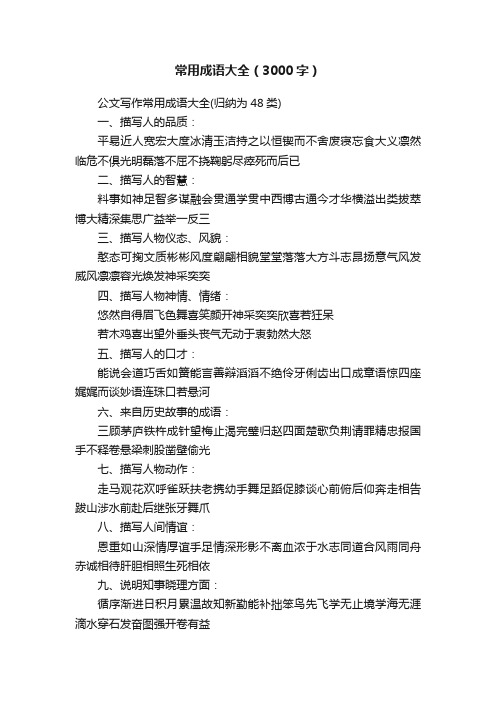 常用成语大全（3000字）

公文写作常用成语大全(归纳为48类)

一、描写人的品质：

平易近人宽宏大度冰清玉洁持之以恒锲而不舍废寝忘食大义凛然临危不俱光明磊落不屈不挠鞠躬尽瘁死而后已

二、描写人的智慧：

料事如神足智多谋融会贯通学贯中西博古通今才华横溢出类拔萃博大精深集思广益举一反三

三、描写人物仪态、风貌：

憨态可掬文质彬彬风度翩翩相貌堂堂落落大方斗志昂扬意气风发威风凛凛容光焕发神采奕奕

四、描写人物神情、情绪：

悠然自得眉飞色舞喜笑颜开神采奕奕欣喜若狂呆

若木鸡喜出望外垂头丧气无动于衷勃然大怒

五、描写人的口才：

能说会道巧舌如簧能言善辩滔滔不绝伶牙俐齿出口成章语惊四座娓娓而谈妙语连珠口若悬河

六、来自历史故事的成语：

三顾茅庐铁杵成针望梅止渴完璧归赵四面楚歌负荆请罪精忠报国手不释卷悬梁刺股凿壁偷光

七、描写人物动作：

走马观花欢呼雀跃扶老携幼手舞足蹈促膝谈心前俯后仰奔走相告跋山涉水前赴后继张牙舞爪

八、描写人间情谊：

恩重如山深情厚谊手足情深形影不离血浓于水志同道合风雨同舟赤诚相待肝胆相照生死相依

九、说明知事晓理方面：

循序渐进日积月累温故知新勤能补拙笨鸟先飞学无止境学海无涯滴水穿石发奋图强开卷有益